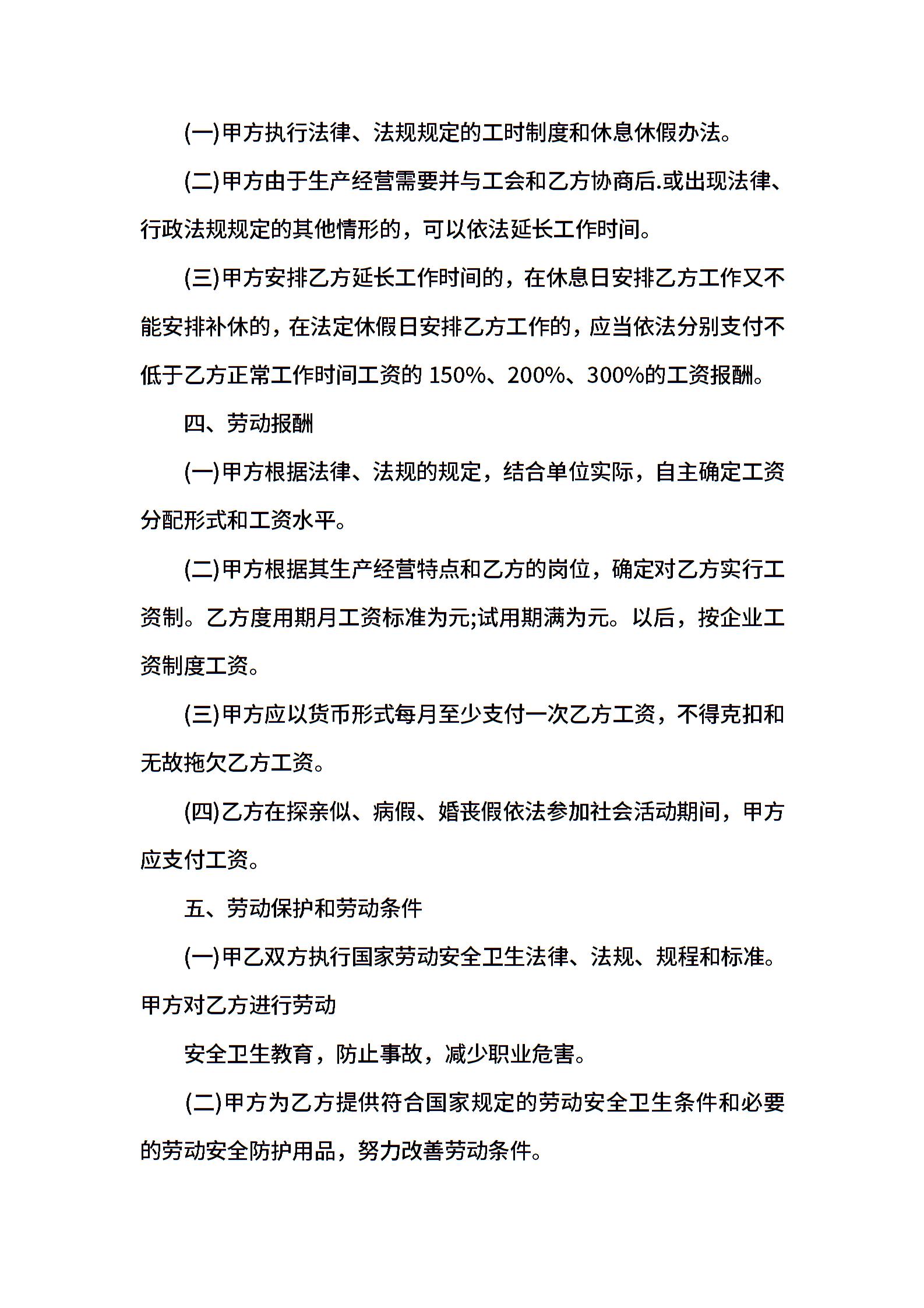 (一)甲方执行法律、法规规定的工时制度和休息休假办法。

(二)甲方由于生产经营需要并与工会和乙方协商后.或出现法律、行政法规规定的其他情形的，可以依法延长工作时间。

(三)甲方安排乙方延长工作时间的，在休息日安排乙方工作又不能安排补休的，在法定休假日安排乙方工作的，应当依法分别支付不低于乙方正常工作时间工资的 150%、200%、300%的工资报酬。

四、劳动报酬

(一)甲方根据法律、法规的规定，结合单位实际，自主确定工资分配形式和工资水平。

(二)甲方根据其生产经营特点和乙方的岗位，确定对乙方实行工资制。乙方度用期月工资标准为元;试用期满为元。以后，按企业工资制度工资。

(三)甲方应以货币形式每月至少支付一次乙方工资，不得克扣和无故拖欠乙方工资。

(四)乙方在探亲似、病假、婚丧假依法参加社会活动期间，甲方应支付工资。

五、劳动保护和劳动条件

(一)甲乙双方执行国家劳动安全卫生法律、法规、规程和标准。甲方对乙方进行劳动

安全卫生教育，防止事故，减少职业危害。

(二)甲方为乙方提供符合国家规定的劳动安全卫生条件和必要的劳动安全防护用品，努力改善劳动条件。